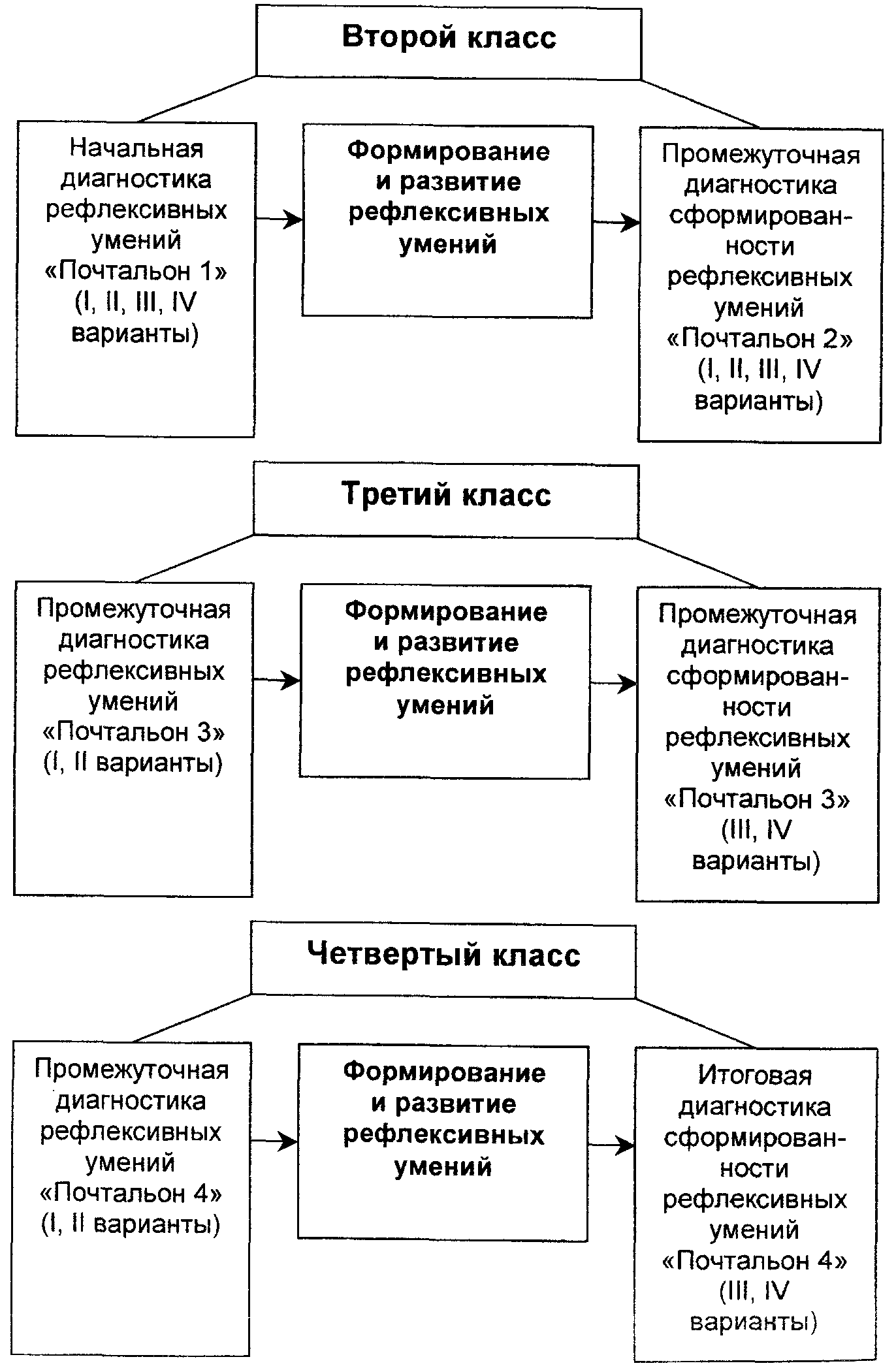 Второй класс

Начальная диагностика рефлексивных умений «Почтальон 1» (I, II, III, IV варианты)

Формирование и развитие рефлексивных умений

Промежуточная диагностика сформированности рефлексивных умений «Почтальон 2» (I, II, III, IV варианты)

Третий класс

Промежуточная диагностика рефлексивных умений «Почтальон 3» (I, II варианты)

Формирование и развитие рефлексивных умений

Промежуточная диагностика сформированности рефлексивных умений «Почтальон 3» (III, IV варианты)

Четвертый класс

Промежуточная диагностика рефлексивных умений «Почтальон 4» (I, II варианты)

Формирование и развитие рефлексивных умений

Итоговая диагностика сформированности рефлексивных умений «Почтальон 4» (III, IV варианты)